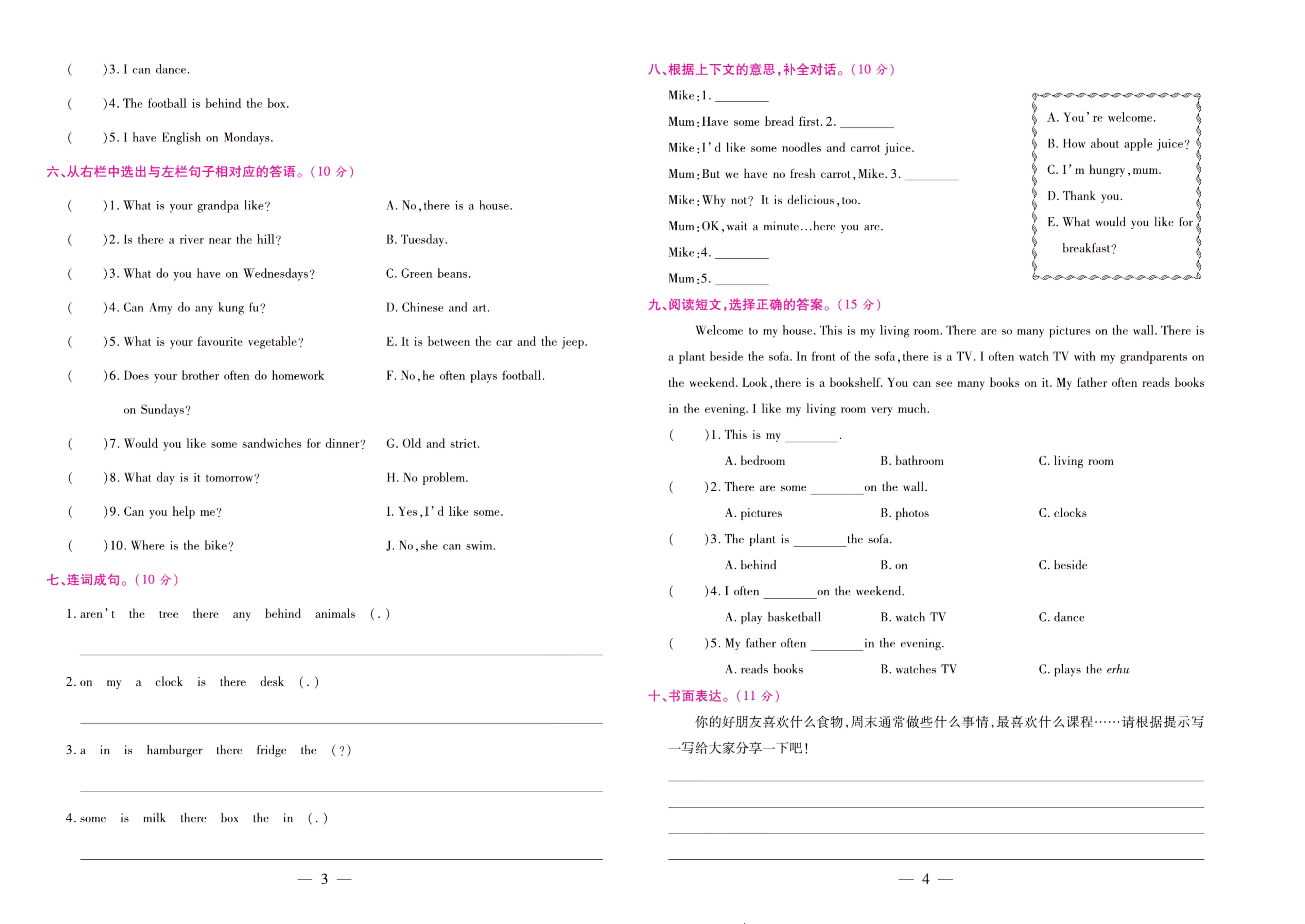 (　　)3. I can dance.

(　　)4. The football is behind the box.

(　　)5. I have English on Mondays.

六、从右栏中选出与左栏句子相对应的答语。(10 分)

(　　)1. What is your grandpa like?
(　　)2. Is there a river near the hill?
(　　)3. What do you have on Wednesdays?
(　　)4. Can Amy do any kung fu?
(　　)5. What is your favourite vegetable?
(　　)6. Does your brother often do homework on Sundays?
(　　)7. Would you like some sandwiches for dinner?
(　　)8. What day is it tomorrow?
(　　)9. Can you help me?
(　　)10. Where is the bike?

A. No, there is a house.
B. Tuesday.
C. Green beans.
D. Chinese and art.
E. It is between the car and the jeep.
F. No, he often plays football.
G. Old and strict.
H. No problem.
I. Yes, I'd like some.
J. No, she can swim.

七、连词成句。(10 分)

1. aren't the tree there any behind animals (.)

2. on my a clock is there desk (.)

3. a in is hamburger there fridge the (?)

4. some is milk there box the in (.)

— 3 —

八、根据上下文的意思,补全对话。(10 分)

Mike: 1. ________
Mum: Have some bread first. 2. ________
Mike: I'd like some noodles and carrot juice.
Mum: But we have no fresh carrot, Mike. 3. ________
Mike: Why not? It is delicious, too.
Mum: OK, wait a minute...here you are.
Mike: 4. ________
Mum: 5. ________

A. You're welcome.
B. How about apple juice?
C. I'm hungry, mum.
D. Thank you.
E. What would you like for breakfast?

九、阅读短文,选择正确的答案。(15 分)

Welcome to my house. This is my living room. There are so many pictures on the wall. There is a plant beside the sofa. In front of the sofa, there is a TV. I often watch TV with my grandparents on the weekend. Look, there is a bookshelf. You can see many books on it. My father often reads books in the evening. I like my living room very much.

(　　)1. This is my ________.
A. bedroom　B. bathroom　C. living room
(　　)2. There are some ________ on the wall.
A. pictures　B. photos　C. clocks
(　　)3. The plant is ________ the sofa.
A. behind　B. on　C. beside
(　　)4. I often ________ on the weekend.
A. play basketball　B. watch TV　C. dance
(　　)5. My father often ________ in the evening.
A. reads books　B. watches TV　C. plays the erhu

十、书面表达。(11 分)

你的好朋友喜欢什么食物,周末通常做些什么事情,最喜欢什么课程……请根据提示写一写给大家分享一下吧!

— 4 —